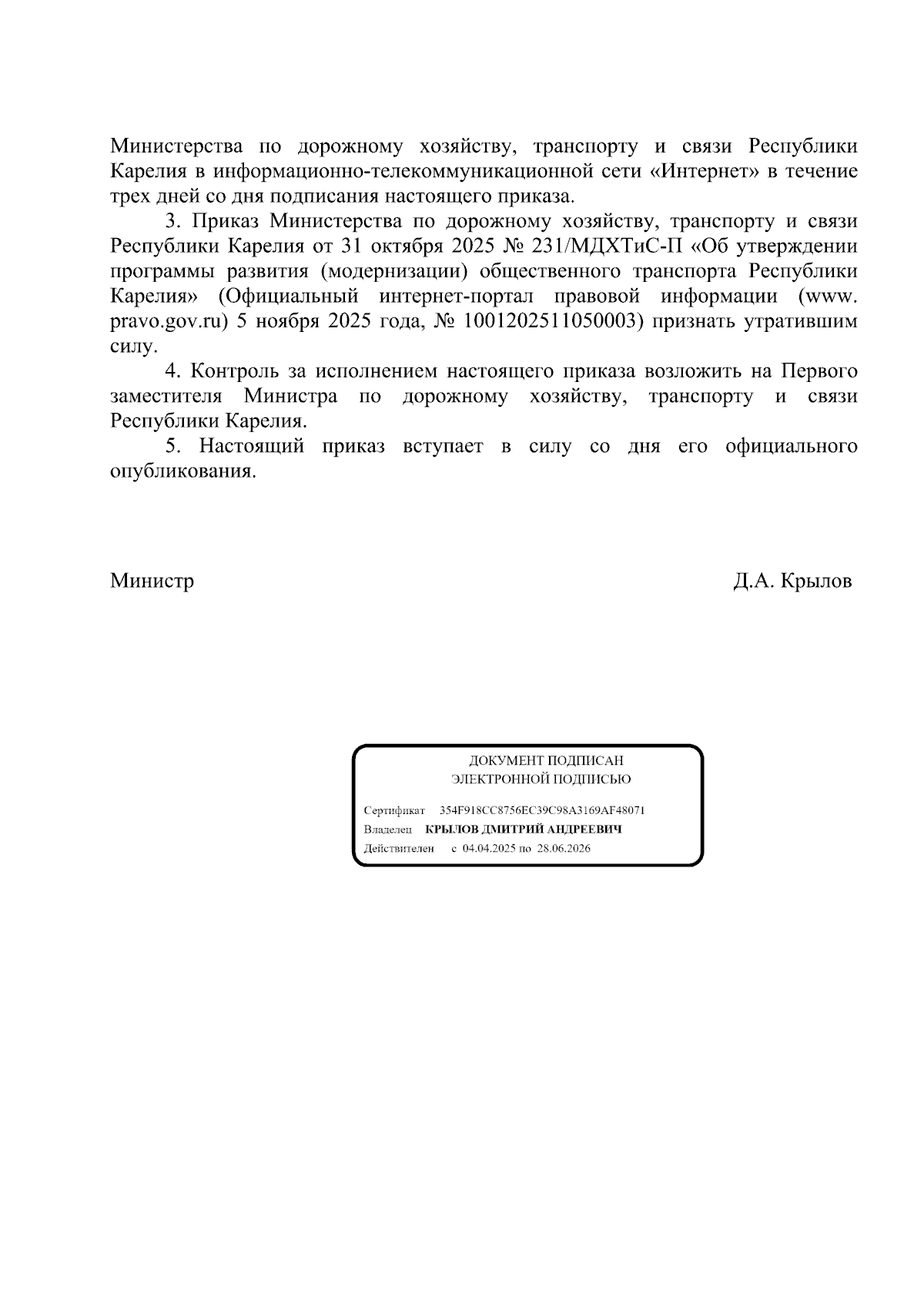 Министерства по дорожному хозяйству, транспорту и связи Республики Карелия в информационно-телекоммуникационной сети «Интернет» в течение трех дней со дня подписания настоящего приказа.

3. Приказ Министерства по дорожному хозяйству, транспорту и связи Республики Карелия от 31 октября 2025 № 231/МДХТиС-П «Об утверждении программы развития (модернизации) общественного транспорта Республики Карелия» (Официальный интернет-портал правовой информации (www. pravo.gov.ru) 5 ноября 2025 года, № 1001202511050003) признать утратившим силу.

4. Контроль за исполнением настоящего приказа возложить на Первого заместителя Министра по дорожному хозяйству, транспорту и связи Республики Карелия.

5. Настоящий приказ вступает в силу со дня его официального опубликования.

Министр

Д.А. Крылов

ДОКУМЕНТ ПОДПИСАН
ЭЛЕКТРОННОЙ ПОДПИСЬЮ

Сертификат 354F918CC8756EC39C98A3169AF48071
Владелец КРЫЛОВ ДМИТРИЙ АНДРЕЕВИЧ
Действителен с 04.04.2025 по 28.06.2026